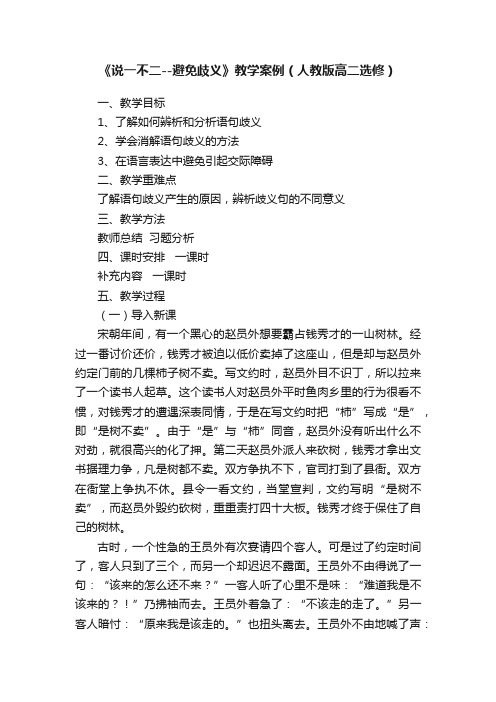 《说一不二--避免歧义》教学案例（人教版高二选修）

一、教学目标

1、了解如何辨析和分析语句歧义

2、学会消解语句歧义的方法

3、在语言表达中避免引起交际障碍

二、教学重难点

了解语句歧义产生的原因，辨析歧义句的不同意义

三、教学方法

教师总结 习题分析

四、课时安排 一课时

补充内容 一课时

五、教学过程

（一）导入新课

宋朝年间，有一个黑心的赵员外想要霸占钱秀才的一山树林。经过一番讨价还价，钱秀才被迫以低价卖掉了这座山，但是却与赵员外约定门前的几棵柿子树不卖。写文约时，赵员外目不识丁，所以拉来了一个读书人起草。这个读书人对赵员外平时鱼肉乡里的行为很看不惯，对钱秀才的遭遇深表同情，于是在写文约时把“柿”写成“是”，即“是树不卖”。由于“是”与“柿”同音，赵员外没有听出什么不对劲，就很高兴的化了押。第二天赵员外派人来砍树，钱秀才拿出文书据理力争，凡是树都不卖。双方争执不下，官司打到了县衙。双方在衙堂上争执不休。县令一看文约，当堂宣判，文约写明“是树不卖”，而赵员外毁约砍树，重重责打四十大板。钱秀才终于保住了自己的树林。

古时，一个性急的王员外有次宴请四个客人。可是过了约定时间了，客人只到了三个，而另一个却迟迟不露面。王员外不由得说了一句：“该来的怎么还不来？”一客人听了心里不是味：“难道我是不该来的？！”乃拂袖而去。王员外着急了：“不该走的走了。”另一客人暗忖：“原来我是该走的。”也扭头离去。王员外不由地喊了声：